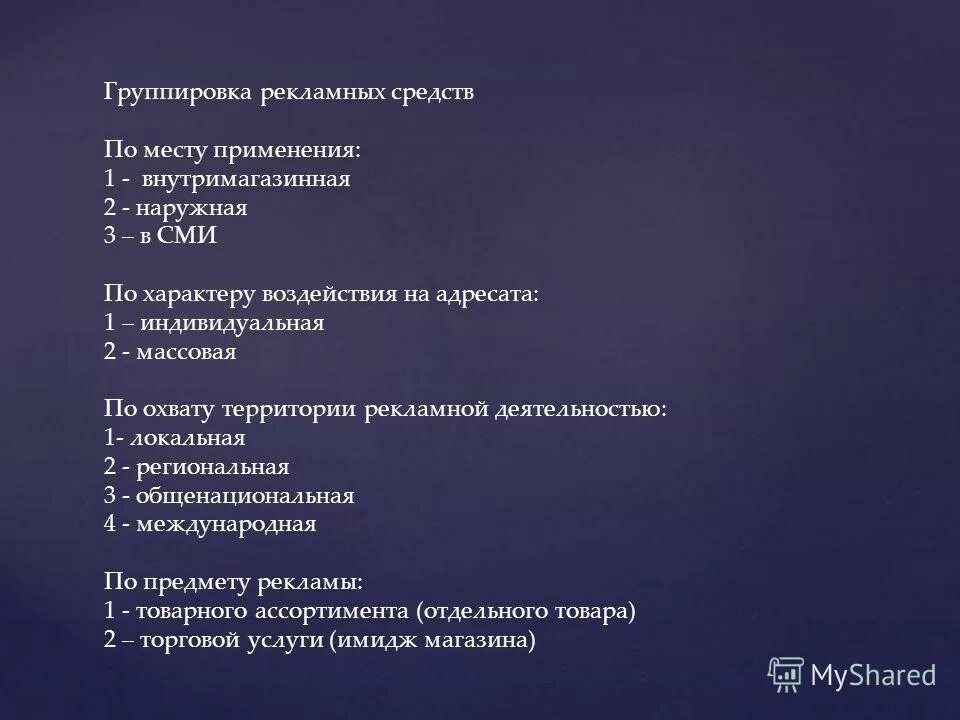 Группировка рекламных средств

По месту применения:
1 - внутримагазинная
2 - наружная
3 – в СМИ

По характеру воздействия на адресата:
1 – индивидуальная
2 - массовая

По охвату территории рекламной деятельностью:
1- локальная
2 - региональная
3 - общенациональная
4 - международная

По предмету рекламы:
1 - товарного ассортимента (отдельного товара)
2 – торговой услуги (имидж магазина)

MyShared